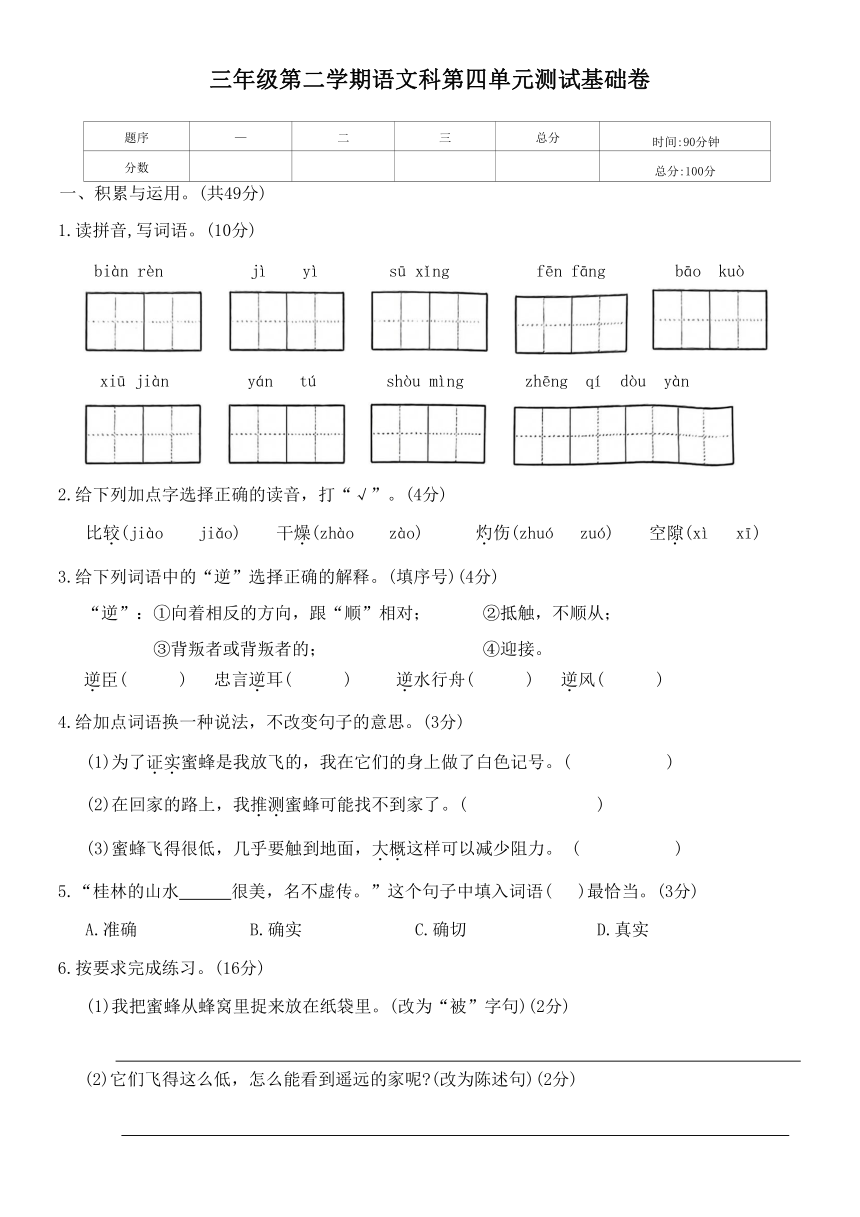 三年级第二学期语文科第四单元测试基础卷

| 题序 | 一 | 二 | 三 | 总分 | 时间:90分钟 |
|---|---|---|---|---|---|
| 分数 | | | | | 总分:100分 |

一、积累与运用。(共49分)

1.读拼音,写词语。(10分)

biàn rèn　jì yì　sū xǐng　fēn fāng　bāo kuò

xiū jiàn　yán tú　shòu mìng　zhēng qí dòu yàn

2.给下列加点字选择正确的读音,打“√”。(4分)

比较(jiào　jiǎo)　干燥(zhào　zào)　灼伤(zhuó　zuó)　空隙(xì　xī)

3.给下列词语中的“逆”选择正确的解释。(填序号)(4分)

“逆”:①向着相反的方向,跟“顺”相对;　②抵触,不顺从;
③背叛者或背叛者的;　④迎接。

逆臣(　)　忠言逆耳(　)　逆水行舟(　)　逆风(　)

4.给加点词语换一种说法,不改变句子的意思。(3分)

(1)为了证实蜜蜂是我放飞的,我在它们的身上做了白色记号。(　)

(2)在回家的路上,我推测蜜蜂可能找不到家了。(　)

(3)蜜蜂飞得很低,几乎要触到地面,大概这样可以减少阻力。(　)

5.“桂林的山水______很美,名不虚传。”这个句子中填入词语(　)最恰当。(3分)

A.准确　B.确实　C.确切　D.真实

6.按要求完成练习。(16分)

(1)我把蜜蜂从蜂窝里捉来放在纸袋里。(改为“被”字句)(2分)

(2)它们飞得这么低,怎么能看到遥远的家呢?(改为陈述句)(2分)